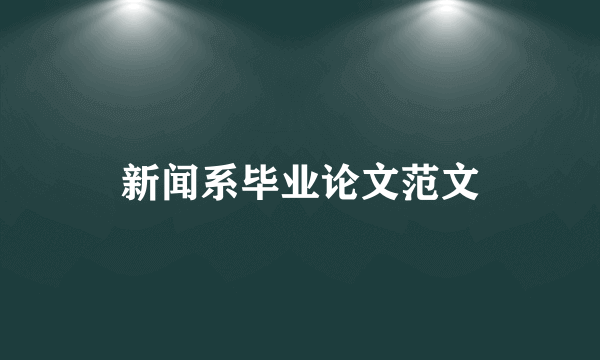 新闻系毕业论文范文